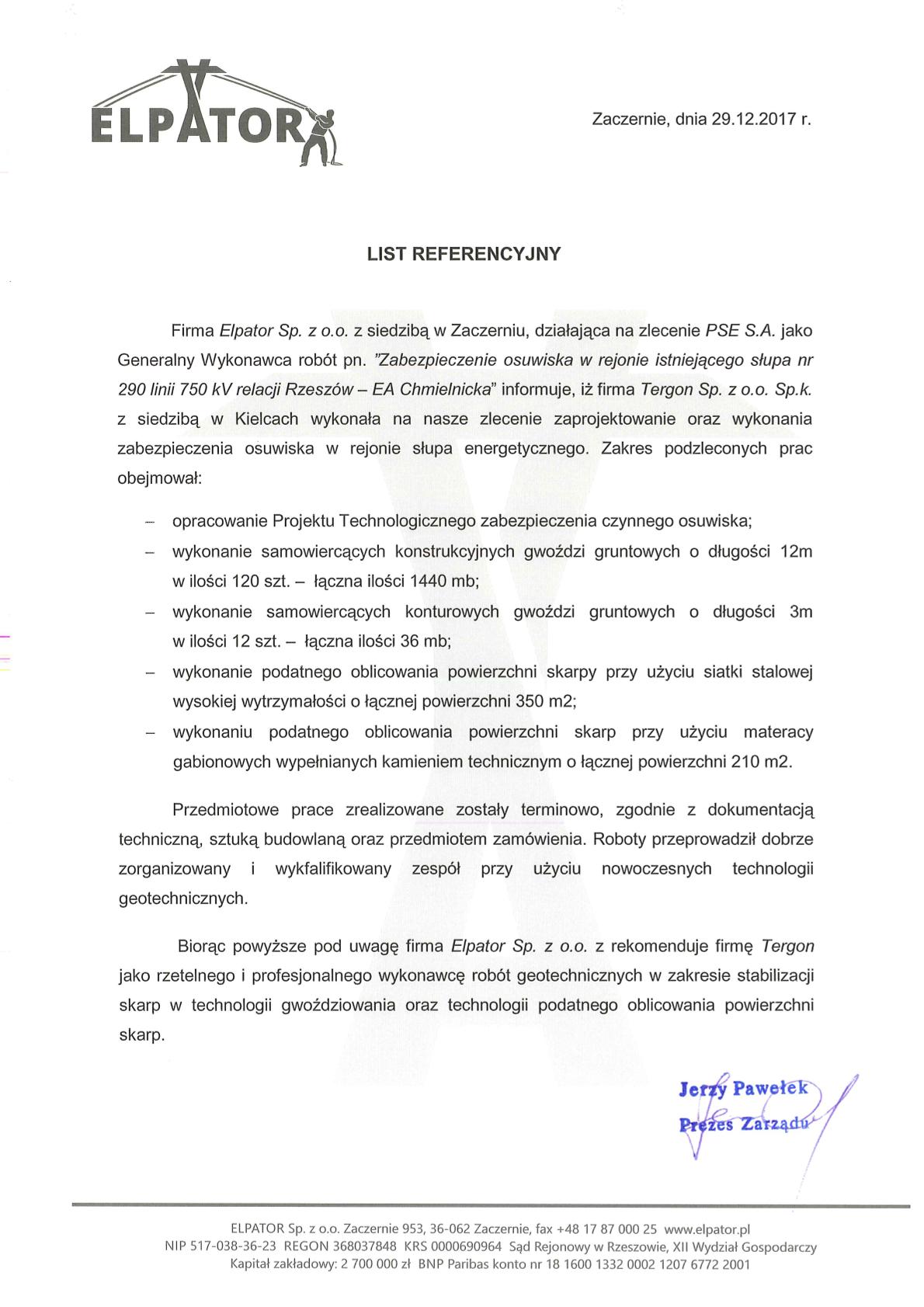 ELPATOR

Zaczernie, dnia 29.12.2017 r.

LIST REFERENCYJNY

Firma Elpator Sp. z o.o. z siedzibą w Zaczerniu, działająca na zlecenie PSE S.A. jako Generalny Wykonawca robót pn. "Zabezpieczenie osuwiska w rejonie istniejącego słupa nr 290 linii 750 kV relacji Rzeszów – EA Chmielnicka" informuje, iż firma Tergon Sp. z o.o. Sp.k. z siedzibą w Kielcach wykonała na nasze zlecenie zaprojektowanie oraz wykonania zabezpieczenia osuwiska w rejonie słupa energetycznego. Zakres podzleconych prac obejmował:

– opracowanie Projektu Technologicznego zabezpieczenia czynnego osuwiska;
– wykonanie samowiercących konstrukcyjnych gwoździ gruntowych o długości 12m w ilości 120 szt. – łączna ilości 1440 mb;
– wykonanie samowiercących konturowych gwoździ gruntowych o długości 3m w ilości 12 szt. – łączna ilości 36 mb;
– wykonanie podatnego oblicowania powierzchni skarpy przy użyciu siatki stalowej wysokiej wytrzymałości o łącznej powierzchni 350 m2;
– wykonaniu podatnego oblicowania powierzchni skarp przy użyciu materacy gabionowych wypełnianych kamieniem technicznym o łącznej powierzchni 210 m2.

Przedmiotowe prace zrealizowane zostały terminowo, zgodnie z dokumentacją techniczną, sztuką budowlaną oraz przedmiotem zamówienia. Roboty przeprowadził dobrze zorganizowany i wykfalifikowany zespół przy użyciu nowoczesnych technologii geotechnicznych.

Biorąc powyższe pod uwagę firma Elpator Sp. z o.o. z rekomenduje firmę Tergon jako rzetelnego i profesjonalnego wykonawcę robót geotechnicznych w zakresie stabilizacji skarp w technologii gwoździowania oraz technologii podatnego oblicowania powierzchni skarp.

Jerzy Pawełek
Prezes Zarządu

ELPATOR Sp. z o.o. Zaczernie 953, 36-062 Zaczernie, fax +48 17 87 000 25 www.elpator.pl
NIP 517-038-36-23 REGON 368037848 KRS 0000690964 Sąd Rejonowy w Rzeszowie, XII Wydział Gospodarczy
Kapitał zakładowy: 2 700 000 zł BNP Paribas konto nr 18 1600 1332 0002 1207 6772 2001